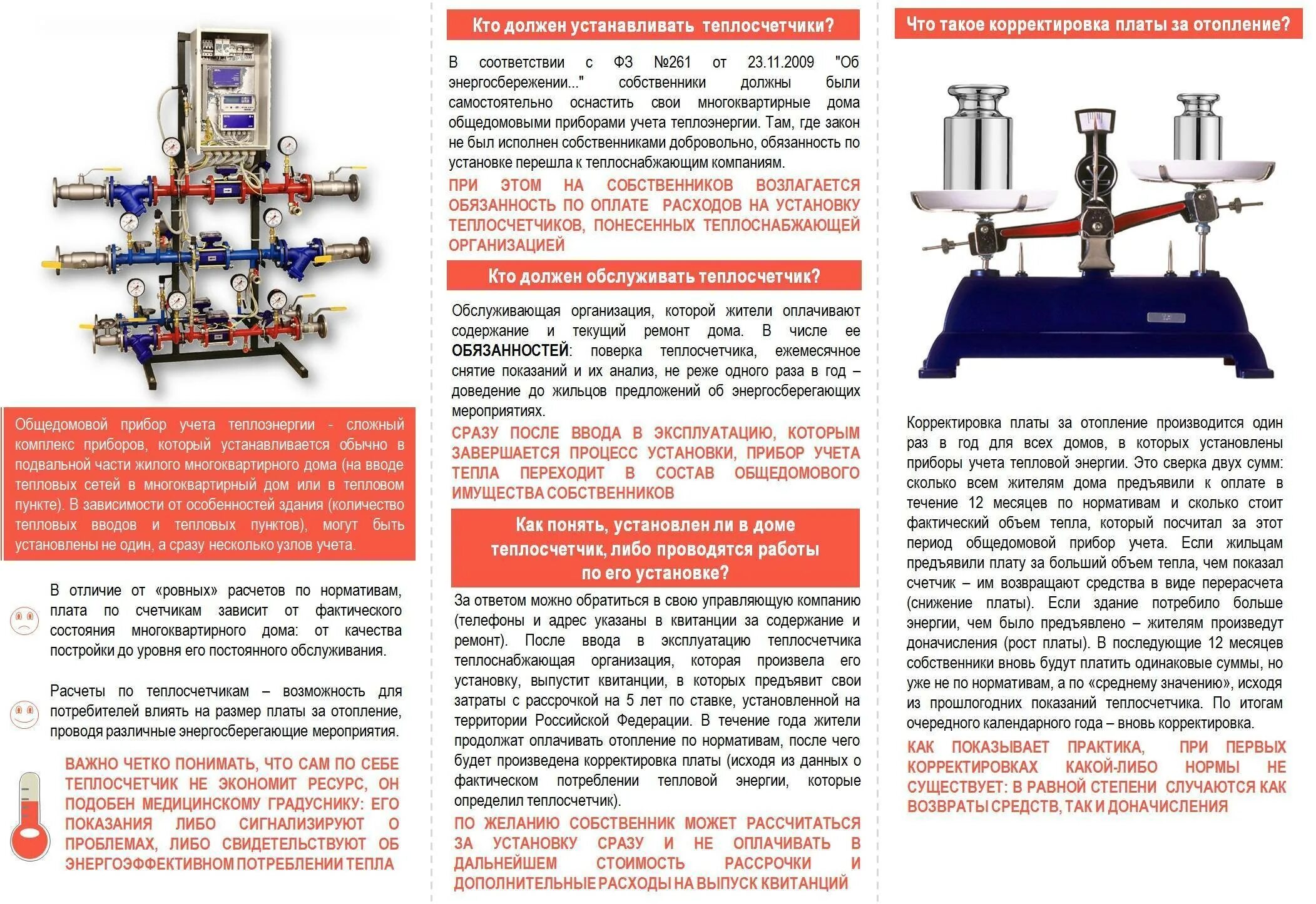 Общедомовой прибор учета теплоэнергии - сложный комплекс приборов, который устанавливается обычно в подвальной части жилого многоквартирного дома (на вводе тепловых сетей в многоквартирный дом или в тепловом пункте). В зависимости от особенностей здания (количество тепловых вводов и тепловых пунктов), могут быть установлены не один, а сразу несколько узлов учета.

В отличие от «ровных» расчетов по нормативам, плата по счетчикам зависит от фактического состояния многоквартирного дома: от качества постройки до уровня его постоянного обслуживания.

Расчеты по теплосчетчикам – возможность для потребителей влиять на размер платы за отопление, проводя различные энергосберегающие мероприятия.

ВАЖНО ЧЕТКО ПОНИМАТЬ, ЧТО САМ ПО СЕБЕ ТЕПЛОСЧЕТЧИК НЕ ЭКОНОМИТ РЕСУРС, ОН ПОДОБЕН МЕДИЦИНСКОМУ ГРАДУСНИКУ: ЕГО ПОКАЗАНИЯ ЛИБО СИГНАЛИЗИРУЮТ О ПРОБЛЕМАХ, ЛИБО СВИДЕТЕЛЬСТВУЮТ ОБ ЭНЕРГОЭФФЕКТИВНОМ ПОТРЕБЛЕНИИ ТЕПЛА

Кто должен устанавливать теплосчетчики?

В соответствии с ФЗ №261 от 23.11.2009 "Об энергосбережении..." собственники должны были самостоятельно оснастить свои многоквартирные дома общедомовыми приборами учета теплоэнергии. Там, где закон не был исполнен собственниками добровольно, обязанность по установке перешла к теплоснабжающим компаниям.

ПРИ ЭТОМ НА СОБСТВЕННИКОВ ВОЗЛАГАЕТСЯ ОБЯЗАННОСТЬ ПО ОПЛАТЕ РАСХОДОВ НА УСТАНОВКУ ТЕПЛОСЧЕТЧИКОВ, ПОНЕСЕННЫХ ТЕПЛОСНАБЖАЮЩЕЙ ОРГАНИЗАЦИЕЙ

Кто должен обслуживать теплосчетчик?

Обслуживающая организация, которой жители оплачивают содержание и текущий ремонт дома. В числе ее ОБЯЗАННОСТЕЙ: поверка теплосчетчика, ежемесячное снятие показаний и их анализ, не реже одного раза в год – доведение до жильцов предложений об энергосберегающих мероприятиях.

СРАЗУ ПОСЛЕ ВВОДА В ЭКСПЛУАТАЦИЮ, КОТОРЫМ ЗАВЕРШАЕТСЯ ПРОЦЕСС УСТАНОВКИ, ПРИБОР УЧЕТА ТЕПЛА ПЕРЕХОДИТ В СОСТАВ ОБЩЕДОМОВОГО ИМУЩЕСТВА СОБСТВЕННИКОВ

Как понять, установлен ли в доме теплосчетчик, либо проводятся работы по его установке?

За ответом можно обратиться в свою управляющую компанию (телефоны и адрес указаны в квитанции за содержание и ремонт). После ввода в эксплуатацию теплосчетчика теплоснабжающая организация, которая произвела его установку, выпустит квитанции, в которых предъявит свои затраты с рассрочкой на 5 лет по ставке, установленной на территории Российской Федерации. В течение года жители продолжат оплачивать отопление по нормативам, после чего будет произведена корректировка платы (исходя из данных о фактическом потреблении тепловой энергии, которые определил теплосчетчик).

ПО ЖЕЛАНИЮ СОБСТВЕННИК МОЖЕТ РАССЧИТАТЬСЯ ЗА УСТАНОВКУ СРАЗУ И НЕ ОПЛАЧИВАТЬ В ДАЛЬНЕЙШЕМ СТОИМОСТЬ РАССРОЧКИ И ДОПОЛНИТЕЛЬНЫЕ РАСХОДЫ НА ВЫПУСК КВИТАНЦИЙ

Что такое корректировка платы за отопление?

Корректировка платы за отопление производится один раз в год для всех домов, в которых установлены приборы учета тепловой энергии. Это сверка двух сумм: сколько всем жителям дома предъявили к оплате в течение 12 месяцев по нормативам и сколько стоит фактический объем тепла, который посчитал за этот период общедомовой прибор учета. Если жильцам предъявили плату за больший объем тепла, чем показал счетчик – им возвращают средства в виде перерасчета (снижение платы). Если здание потребило больше энергии, чем было предъявлено – жителям произведут доначисления (рост платы). В последующие 12 месяцев собственники вновь будут платить одинаковые суммы, но уже не по нормативам, а по «среднему значению», исходя из прошлогодних показаний теплосчетчика. По итогам очередного календарного года – вновь корректировка.

КАК ПОКАЗЫВАЕТ ПРАКТИКА, ПРИ ПЕРВЫХ КОРРЕКТИРОВКАХ КАКОЙ-ЛИБО НОРМЫ НЕ СУЩЕСТВУЕТ: В РАВНОЙ СТЕПЕНИ СЛУЧАЮТСЯ КАК ВОЗВРАТЫ СРЕДСТВ, ТАК И ДОНАЧИСЛЕНИЯ